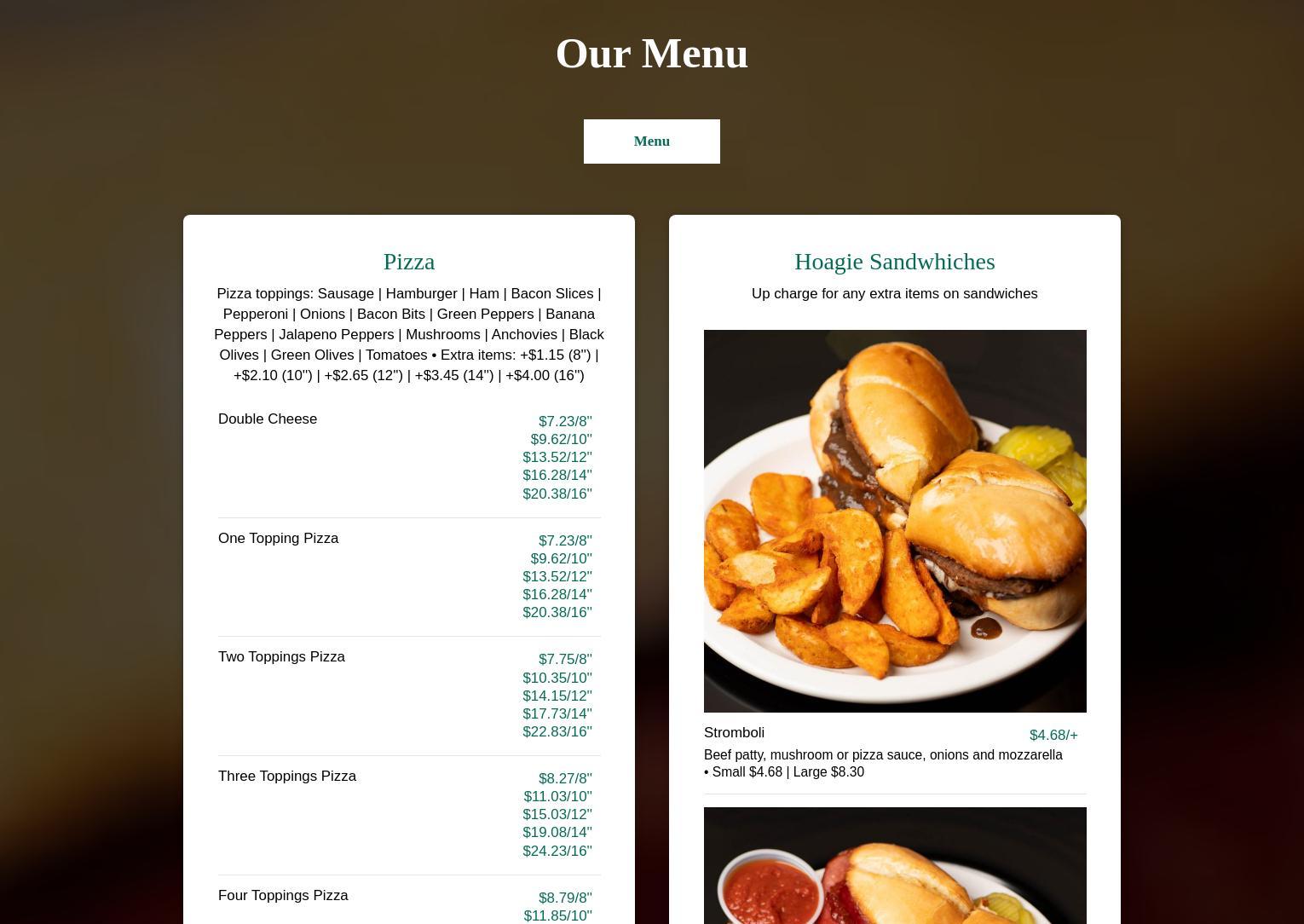 Our Menu

Menu

Pizza

Pizza toppings: Sausage | Hamburger | Ham | Bacon Slices | Pepperoni | Onions | Bacon Bits | Green Peppers | Banana Peppers | Jalapeno Peppers | Mushrooms | Anchovies | Black Olives | Green Olives | Tomatoes • Extra items: +$1.15 (8") | +$2.10 (10") | +$2.65 (12") | +$3.45 (14") | +$4.00 (16")

Double Cheese
$7.23/8"
$9.62/10"
$13.52/12"
$16.28/14"
$20.38/16"

One Topping Pizza
$7.23/8"
$9.62/10"
$13.52/12"
$16.28/14"
$20.38/16"

Two Toppings Pizza
$7.75/8"
$10.35/10"
$14.15/12"
$17.73/14"
$22.83/16"

Three Toppings Pizza
$8.27/8"
$11.03/10"
$15.03/12"
$19.08/14"
$24.23/16"

Four Toppings Pizza
$8.79/8"
$11.85/10"

Hoagie Sandwhiches

Up charge for any extra items on sandwiches

Stromboli
$4.68/+
Beef patty, mushroom or pizza sauce, onions and mozzarella • Small $4.68 | Large $8.30